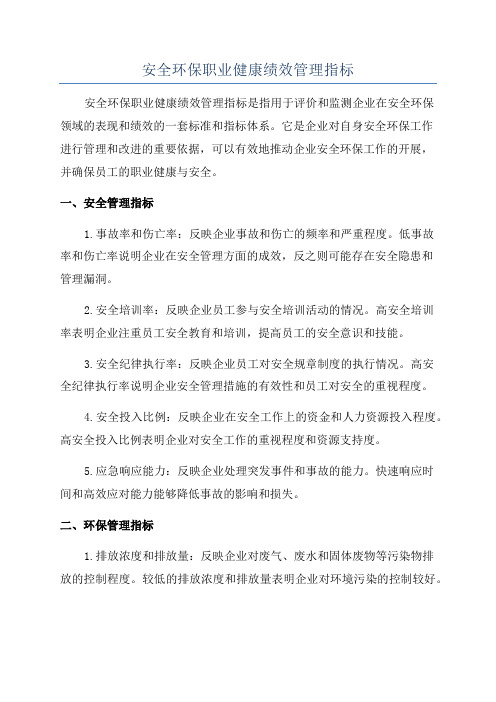 安全环保职业健康绩效管理指标

安全环保职业健康绩效管理指标是指用于评价和监测企业在安全环保领域的表现和绩效的一套标准和指标体系。它是企业对自身安全环保工作进行管理和改进的重要依据，可以有效地推动企业安全环保工作的开展，并确保员工的职业健康与安全。

一、安全管理指标

1.事故率和伤亡率：反映企业事故和伤亡的频率和严重程度。低事故率和伤亡率说明企业在安全管理方面的成效，反之则可能存在安全隐患和管理漏洞。

2.安全培训率：反映企业员工参与安全培训活动的情况。高安全培训率表明企业注重员工安全教育和培训，提高员工的安全意识和技能。

3.安全纪律执行率：反映企业员工对安全规章制度的执行情况。高安全纪律执行率说明企业安全管理措施的有效性和员工对安全的重视程度。

4.安全投入比例：反映企业在安全工作上的资金和人力资源投入程度。高安全投入比例表明企业对安全工作的重视程度和资源支持度。

5.应急响应能力：反映企业处理突发事件和事故的能力。快速响应时间和高效应对能力能够降低事故的影响和损失。

二、环保管理指标

1.排放浓度和排放量：反映企业对废气、废水和固体废物等污染物排放的控制程度。较低的排放浓度和排放量表明企业对环境污染的控制较好。